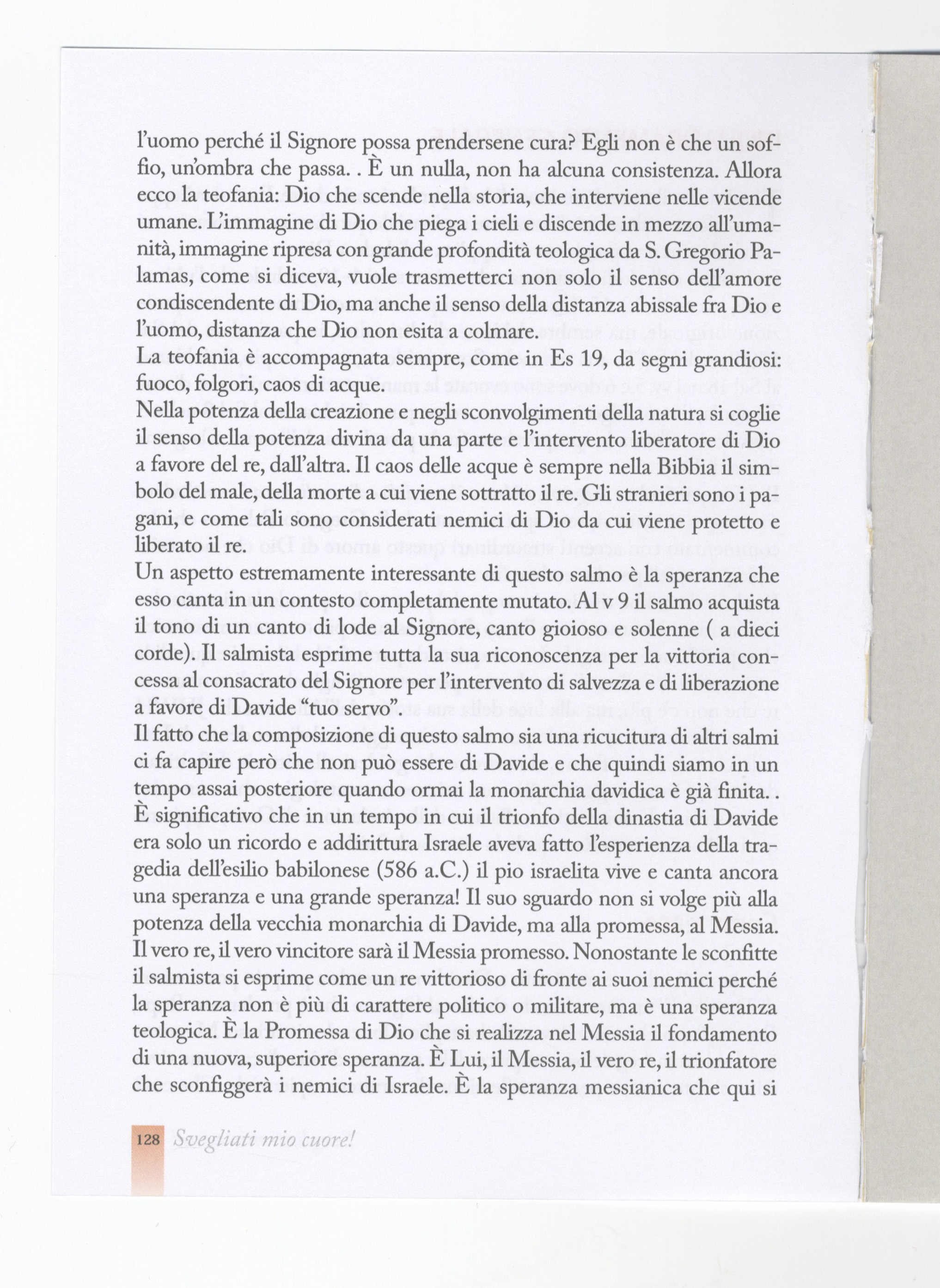 l'uomo perché il Signore possa prendersene cura? Egli non è che un soffio, un'ombra che passa. . È un nulla, non ha alcuna consistenza. Allora ecco la teofania: Dio che scende nella storia, che interviene nelle vicende umane. L'immagine di Dio che piega i cieli e discende in mezzo all'umanità, immagine ripresa con grande profondità teologica da S. Gregorio Palamas, come si diceva, vuole trasmetterci non solo il senso dell'amore condiscendente di Dio, ma anche il senso della distanza abissale fra Dio e l'uomo, distanza che Dio non esita a colmare.
La teofania è accompagnata sempre, come in Es 19, da segni grandiosi: fuoco, folgori, caos di acque.
Nella potenza della creazione e negli sconvolgimenti della natura si coglie il senso della potenza divina da una parte e l'intervento liberatore di Dio a favore del re, dall'altra. Il caos delle acque è sempre nella Bibbia il simbolo del male, della morte a cui viene sottratto il re. Gli stranieri sono i pagani, e come tali sono considerati nemici di Dio da cui viene protetto e liberato il re.
Un aspetto estremamente interessante di questo salmo è la speranza che esso canta in un contesto completamente mutato. Al v 9 il salmo acquista il tono di un canto di lode al Signore, canto gioioso e solenne ( a dieci corde). Il salmista esprime tutta la sua riconoscenza per la vittoria concessa al consacrato del Signore per l'intervento di salvezza e di liberazione a favore di Davide "tuo servo".
Il fatto che la composizione di questo salmo sia una ricucitura di altri salmi ci fa capire però che non può essere di Davide e che quindi siamo in un tempo assai posteriore quando ormai la monarchia davidica è già finita. . È significativo che in un tempo in cui il trionfo della dinastia di Davide era solo un ricordo e addirittura Israele aveva fatto l'esperienza della tragedia dell'esilio babilonese (586 a.C.) il pio israelita vive e canta ancora una speranza e una grande speranza! Il suo sguardo non si volge più alla potenza della vecchia monarchia di Davide, ma alla promessa, al Messia. Il vero re, il vero vincitore sarà il Messia promesso. Nonostante le sconfitte il salmista si esprime come un re vittorioso di fronte ai suoi nemici perché la speranza non è più di carattere politico o militare, ma è una speranza teologica. È la Promessa di Dio che si realizza nel Messia il fondamento di una nuova, superiore speranza. È Lui, il Messia, il vero re, il trionfatore che sconfiggerà i nemici di Israele. È la speranza messianica che qui si

128 Svegliati mio cuore!